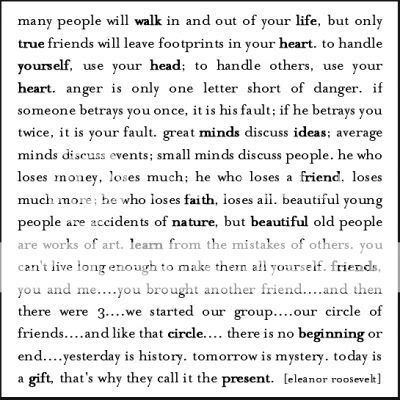 many people will walk in and out of your life, but only true friends will leave footprints in your heart. to handle yourself, use your head; to handle others, use your heart. anger is only one letter short of danger. if someone betrays you once, it is his fault; if he betrays you twice, it is your fault. great minds discuss ideas; average minds discuss events; small minds discuss people. he who loses money, loses much; he who loses a friend, loses much more; he who loses faith, loses all. beautiful young people are accidents of nature, but beautiful old people are works of art. learn from the mistakes of others. you can't live long enough to make them all yourself. friends, you and me....you brought another friend....and then there were 3....we started our group....our circle of friends....and like that circle.... there is no beginning or end....yesterday is history. tomorrow is mystery. today is a gift, that's why they call it the present. [eleanor roosevelt]